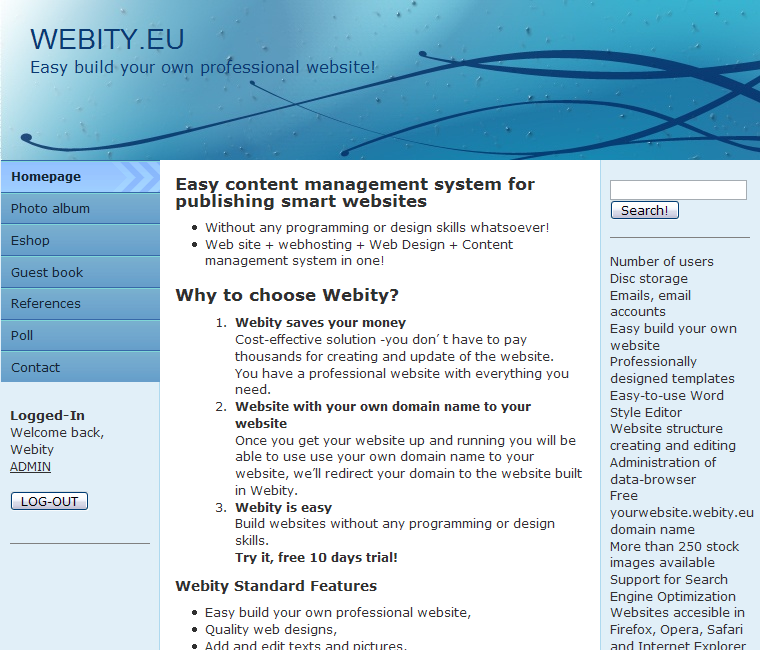 WEBITY.EU
Easy build your own professional website!

Homepage
Photo album
Eshop
Guest book
References
Poll
Contact

Logged-In
Welcome back, Webity
ADMIN

LOG-OUT

Easy content management system for publishing smart websites

- Without any programming or design skills whatsoever!
- Web site + webhosting + Web Design + Content management system in one!

Why to choose Webity?

1. Webity saves your money
Cost-effective solution -you don´t have to pay thousands for creating and update of the website. You have a professional website with everything you need.
2. Website with your own domain name to your website
Once you get your website up and running you will be able to use use your own domain name to your website, we'll redirect your domain to the website built in Webity.
3. Webity is easy
Build websites without any programming or design skills.
Try it, free 10 days trial!

Webity Standard Features

- Easy build your own professional website,
- Quality web designs,
- Add and edit texts and pictures,

Search!

Number of users
Disc storage
Emails, email accounts
Easy build your own website
Professionally designed templates
Easy-to-use Word Style Editor
Website structure creating and editing
Administration of data-browser
Free yourwebsite.webity.eu domain name
More than 250 stock images available
Support for Search Engine Optimization
Websites accesible in Firefox, Opera, Safari and Internet Explorer